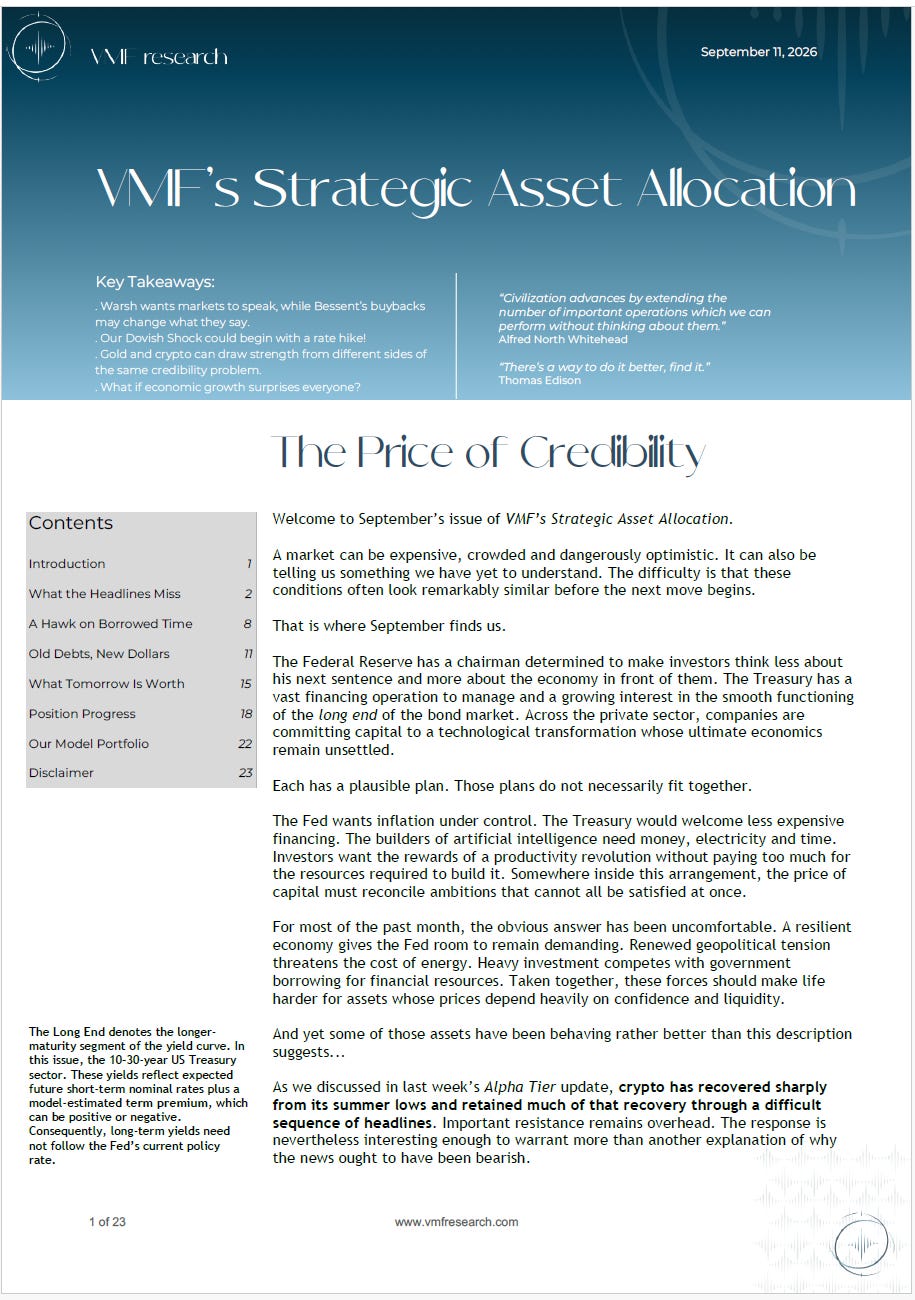 VMF research

September 11, 2026

VMF's Strategic Asset Allocation

Key Takeaways:

. Warsh wants markets to speak, while Bessent's buybacks may change what they say.
. Our Dovish Shock could begin with a rate hike!
. Gold and crypto can draw strength from different sides of the same credibility problem.
. What if economic growth surprises everyone?

"Civilization advances by extending the number of important operations which we can perform without thinking about them."
Alfred North Whitehead

"There's a way to do it better, find it."
Thomas Edison

The Price of Credibility

Contents

Introduction 1
What the Headlines Miss 2
A Hawk on Borrowed Time 8
Old Debts, New Dollars 11
What Tomorrow Is Worth 15
Position Progress 18
Our Model Portfolio 22
Disclaimer 23

The Long End denotes the longer-maturity segment of the yield curve. In this issue, the 10-30-year US Treasury sector. These yields reflect expected future short-term nominal rates plus a model-estimated term premium, which can be positive or negative. Consequently, long-term yields need not follow the Fed's current policy rate.

Welcome to September's issue of VMF's Strategic Asset Allocation.

A market can be expensive, crowded and dangerously optimistic. It can also be telling us something we have yet to understand. The difficulty is that these conditions often look remarkably similar before the next move begins.

That is where September finds us.

The Federal Reserve has a chairman determined to make investors think less about his next sentence and more about the economy in front of them. The Treasury has a vast financing operation to manage and a growing interest in the smooth functioning of the long end of the bond market. Across the private sector, companies are committing capital to a technological transformation whose ultimate economics remain unsettled.

Each has a plausible plan. Those plans do not necessarily fit together.

The Fed wants inflation under control. The Treasury would welcome less expensive financing. The builders of artificial intelligence need money, electricity and time. Investors want the rewards of a productivity revolution without paying too much for the resources required to build it. Somewhere inside this arrangement, the price of capital must reconcile ambitions that cannot all be satisfied at once.

For most of the past month, the obvious answer has been uncomfortable. A resilient economy gives the Fed room to remain demanding. Renewed geopolitical tension threatens the cost of energy. Heavy investment competes with government borrowing for financial resources. Taken together, these forces should make life harder for assets whose prices depend heavily on confidence and liquidity.

And yet some of those assets have been behaving rather better than this description suggests...

As we discussed in last week's Alpha Tier update, crypto has recovered sharply from its summer lows and retained much of that recovery through a difficult sequence of headlines. Important resistance remains overhead. The response is nevertheless interesting enough to warrant more than another explanation of why the news ought to have been bearish.

1 of 23

www.vmfresearch.com